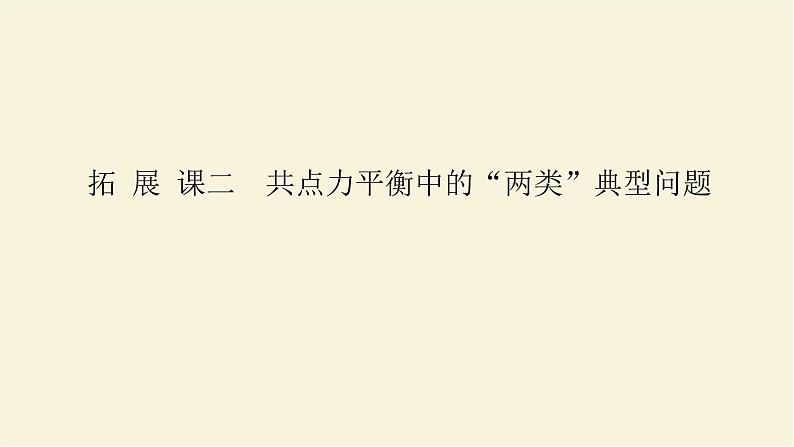 拓 展 课二 共点力平衡中的“两类”典型问题